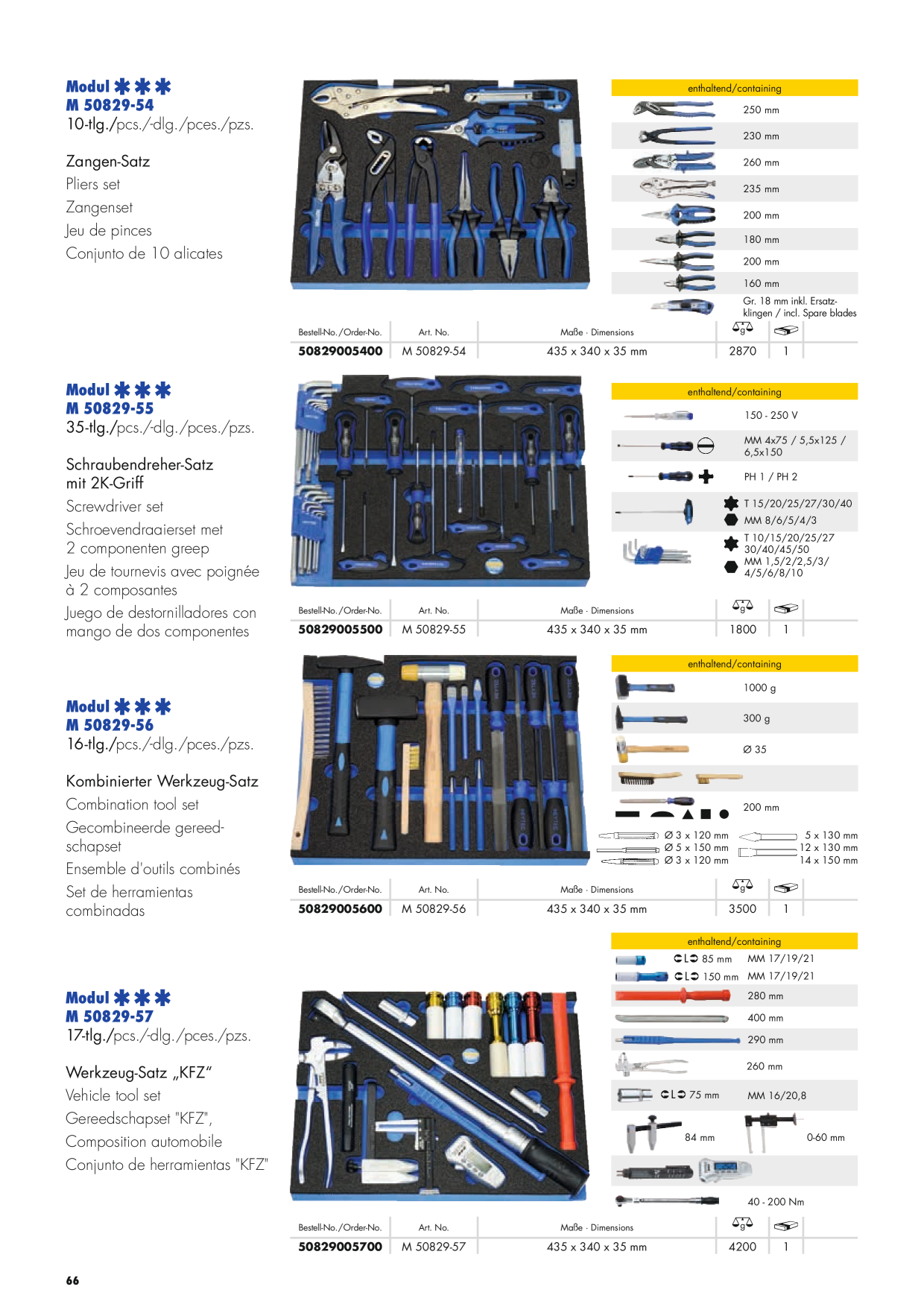 Modul ✱✱✱
M 50829-54
10-tlg./pcs./-dlg./pces./pzs.

Zangen-Satz
Pliers set
Zangenset
Jeu de pinces
Conjunto de 10 alicates

enthaltend/containing

250 mm
230 mm
260 mm
235 mm
200 mm
180 mm
200 mm
160 mm
Gr. 18 mm inkl. Ersatzklingen / incl. Spare blades

| Bestell-No./Order-No. | Art. No. | Maße · Dimensions | g | |
|---|---|---|---|---|
| 50829005400 | M 50829-54 | 435 x 340 x 35 mm | 2870 | 1 |

Modul ✱✱✱
M 50829-55
35-tlg./pcs./-dlg./pces./pzs.

Schraubendreher-Satz mit 2K-Griff
Screwdriver set
Schroevendraaierset met 2 componenten greep
Jeu de tournevis avec poignée à 2 composantes
Juego de destornilladores con mango de dos componentes

enthaltend/containing

150 - 250 V
MM 4x75 / 5,5x125 / 6,5x150
PH 1 / PH 2
T 15/20/25/27/30/40
MM 8/6/5/4/3
T 10/15/20/25/27 30/40/45/50
MM 1,5/2/2,5/3/ 4/5/6/8/10

| Bestell-No./Order-No. | Art. No. | Maße · Dimensions | g | |
|---|---|---|---|---|
| 50829005500 | M 50829-55 | 435 x 340 x 35 mm | 1800 | 1 |

Modul ✱✱✱
M 50829-56
16-tlg./pcs./-dlg./pces./pzs.

Kombinierter Werkzeug-Satz
Combination tool set
Gecombineerde gereedschapset
Ensemble d'outils combinés
Set de herramientas combinadas

enthaltend/containing

1000 g
300 g
Ø 35
200 mm
Ø 3 x 120 mm
Ø 5 x 150 mm
Ø 3 x 120 mm
5 x 130 mm
12 x 130 mm
14 x 150 mm

| Bestell-No./Order-No. | Art. No. | Maße · Dimensions | g | |
|---|---|---|---|---|
| 50829005600 | M 50829-56 | 435 x 340 x 35 mm | 3500 | 1 |

Modul ✱✱✱
M 50829-57
17-tlg./pcs./-dlg./pces./pzs.

Werkzeug-Satz „KFZ“
Vehicle tool set
Gereedschapset "KFZ",
Composition automobile
Conjunto de herramientas "KFZ"

enthaltend/containing

85 mm MM 17/19/21
150 mm MM 17/19/21
280 mm
400 mm
290 mm
260 mm
75 mm MM 16/20,8
84 mm
0-60 mm
40 - 200 Nm

| Bestell-No./Order-No. | Art. No. | Maße · Dimensions | g | |
|---|---|---|---|---|
| 50829005700 | M 50829-57 | 435 x 340 x 35 mm | 4200 | 1 |

66